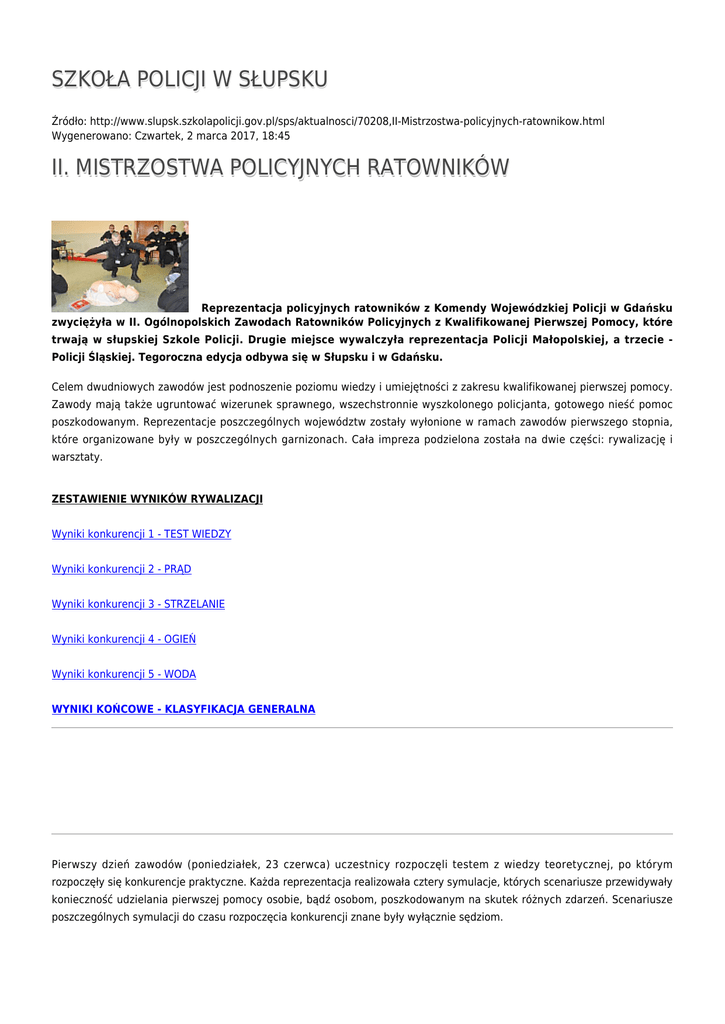 SZKOŁA POLICJI W SŁUPSKU

Źródło: http://www.slupsk.szkolapolicji.gov.pl/sps/aktualnosci/70208,II-Mistrzostwa-policyjnych-ratownikow.html
Wygenerowano: Czwartek, 2 marca 2017, 18:45

II. MISTRZOSTWA POLICYJNYCH RATOWNIKÓW

Reprezentacja policyjnych ratowników z Komendy Wojewódzkiej Policji w Gdańsku zwyciężyła w II. Ogólnopolskich Zawodach Ratowników Policyjnych z Kwalifikowanej Pierwszej Pomocy, które trwają w słupskiej Szkole Policji. Drugie miejsce wywalczyła reprezentacja Policji Małopolskiej, a trzecie - Policji Śląskiej. Tegoroczna edycja odbywa się w Słupsku i w Gdańsku.

Celem dwudniowych zawodów jest podnoszenie poziomu wiedzy i umiejętności z zakresu kwalifikowanej pierwszej pomocy. Zawody mają także ugruntować wizerunek sprawnego, wszechstronnie wyszkolonego policjanta, gotowego nieść pomoc poszkodowanym. Reprezentacje poszczególnych województw zostały wyłonione w ramach zawodów pierwszego stopnia, które organizowane były w poszczególnych garnizonach. Cała impreza podzielona została na dwie części: rywalizację i warsztaty.

ZESTAWIENIE WYNIKÓW RYWALIZACJI

Wyniki konkurencji 1 - TEST WIEDZY

Wyniki konkurencji 2 - PRĄD

Wyniki konkurencji 3 - STRZELANIE

Wyniki konkurencji 4 - OGIEŃ

Wyniki konkurencji 5 - WODA

WYNIKI KOŃCOWE - KLASYFIKACJA GENERALNA

Pierwszy dzień zawodów (poniedziałek, 23 czerwca) uczestnicy rozpoczęli testem z wiedzy teoretycznej, po którym rozpoczęły się konkurencje praktyczne. Każda reprezentacja realizowała cztery symulacje, których scenariusze przewidywały konieczność udzielania pierwszej pomocy osobie, bądź osobom, poszkodowanym na skutek różnych zdarzeń. Scenariusze poszczególnych symulacji do czasu rozpoczęcia konkurencji znane były wyłącznie sędziom.